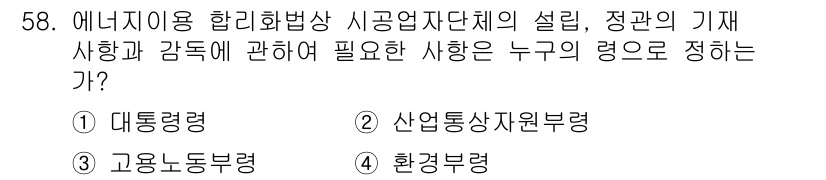 58. 에너지이용 합리화법상 시공업자단체의 설립, 정관의 기재 사항과 감독에 관하여 필요한 사항은 누구의 령으로 정하는가?

① 대통령령
② 산업통상자원부령
③ 고용노동부령
④ 환경부령